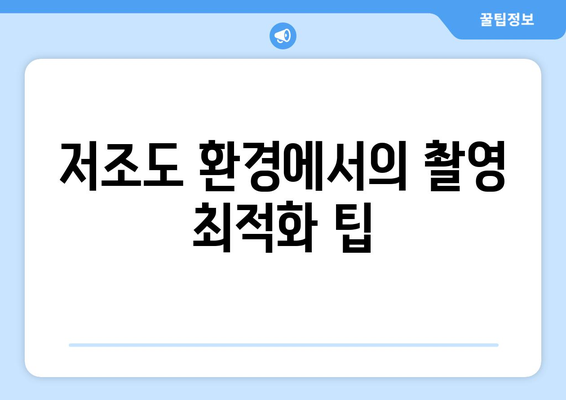 꿀팁정보

저조도 환경에서의 촬영 최적화 팁